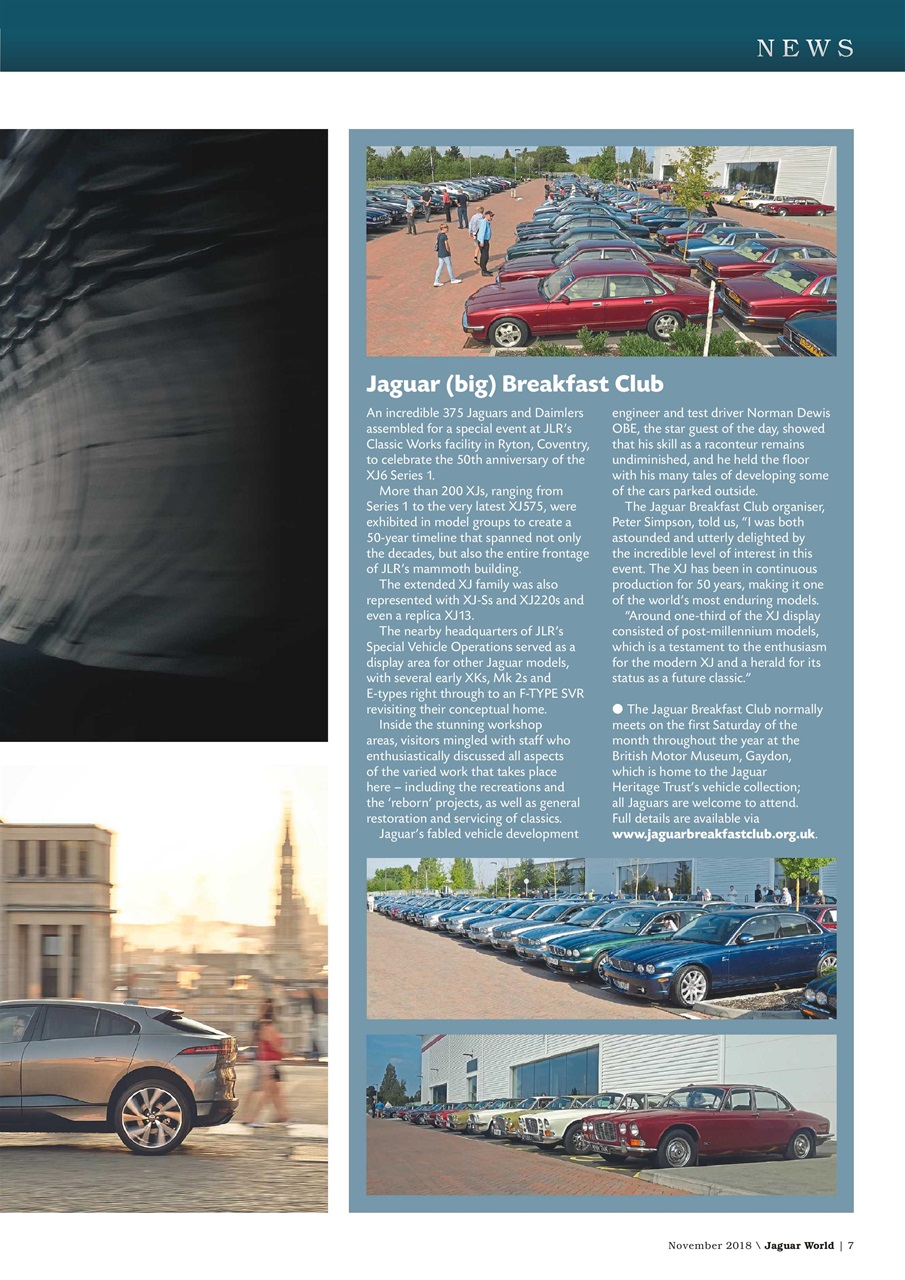 NEWS

Jaguar (big) Breakfast Club

An incredible 375 Jaguars and Daimlers assembled for a special event at JLR's Classic Works facility in Ryton, Coventry, to celebrate the 50th anniversary of the XJ6 Series 1.

More than 200 XJs, ranging from Series 1 to the very latest XJ575, were exhibited in model groups to create a 50-year timeline that spanned not only the decades, but also the entire frontage of JLR's mammoth building.

The extended XJ family was also represented with XJ-Ss and XJ220s and even a replica XJ13.

The nearby headquarters of JLR's Special Vehicle Operations served as a display area for other Jaguar models, with several early XKs, Mk 2s and E-types right through to an F-TYPE SVR revisiting their conceptual home.

Inside the stunning workshop areas, visitors mingled with staff who enthusiastically discussed all aspects of the varied work that takes place here – including the recreations and the 'reborn' projects, as well as general restoration and servicing of classics.

Jaguar's fabled vehicle development engineer and test driver Norman Dewis OBE, the star guest of the day, showed that his skill as a raconteur remains undiminished, and he held the floor with his many tales of developing some of the cars parked outside.

The Jaguar Breakfast Club organiser, Peter Simpson, told us, "I was both astounded and utterly delighted by the incredible level of interest in this event. The XJ has been in continuous production for 50 years, making it one of the world's most enduring models.

"Around one-third of the XJ display consisted of post-millennium models, which is a testament to the enthusiasm for the modern XJ and a herald for its status as a future classic."

● The Jaguar Breakfast Club normally meets on the first Saturday of the month throughout the year at the British Motor Museum, Gaydon, which is home to the Jaguar Heritage Trust's vehicle collection; all Jaguars are welcome to attend. Full details are available via www.jaguarbreakfastclub.org.uk.

November 2018 \ Jaguar World | 7